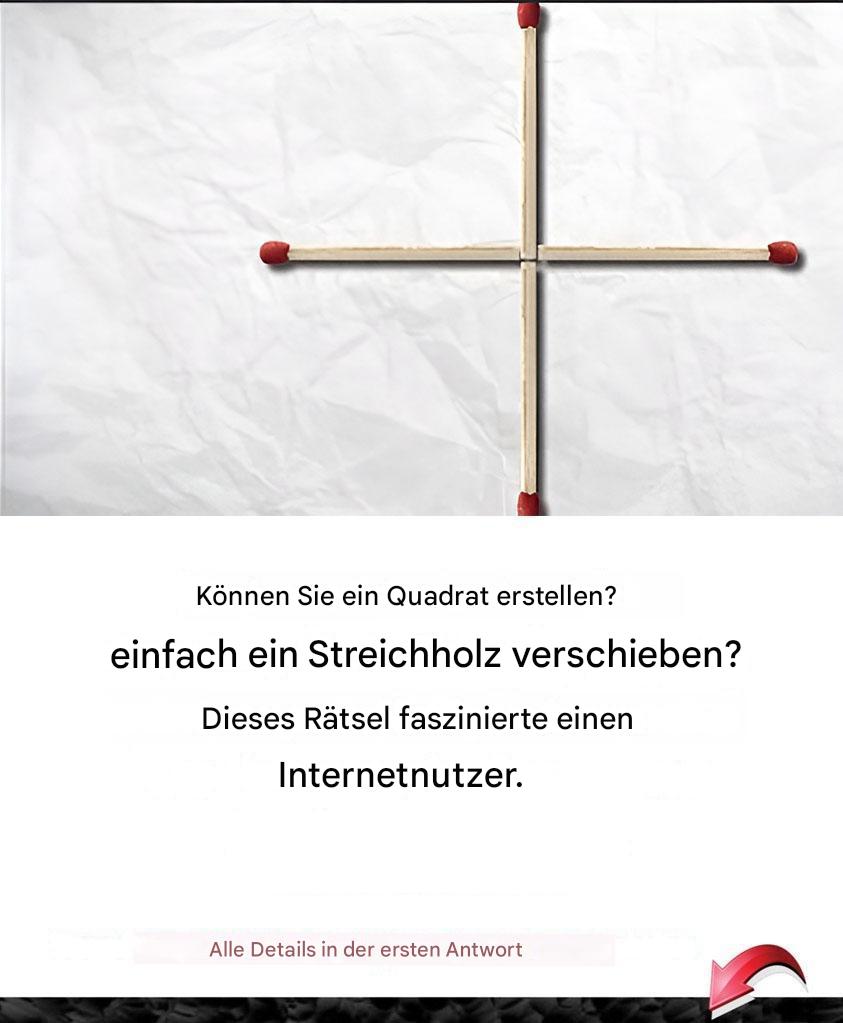 Können Sie ein Quadrat erstellen?

einfach ein Streichholz verschieben?

Dieses Rätsel faszinierte einen

Internetnutzer.

Alle Details in der ersten Antwort